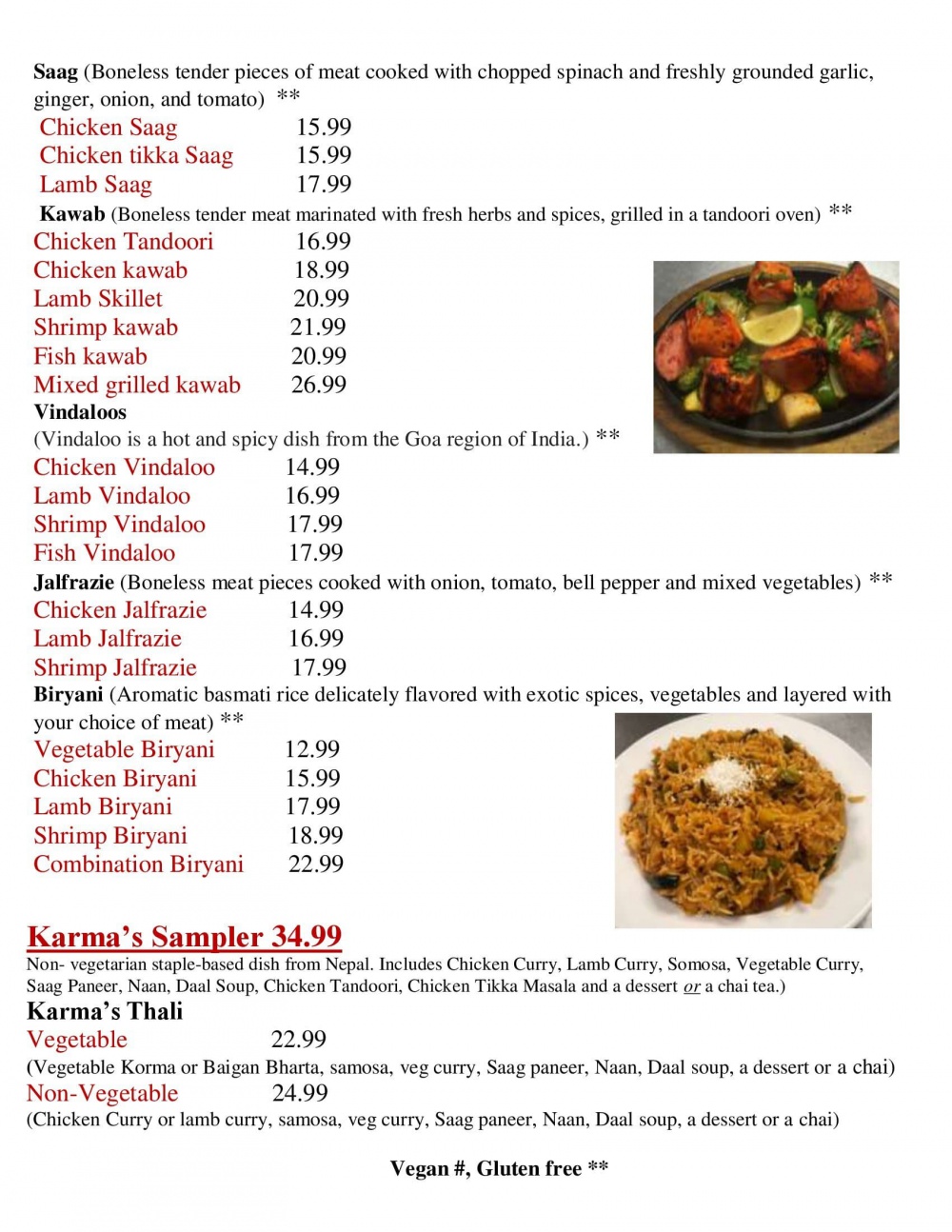 Saag (Boneless tender pieces of meat cooked with chopped spinach and freshly grounded garlic, ginger, onion, and tomato) **

Chicken Saag 15.99
Chicken tikka Saag 15.99
Lamb Saag 17.99

Kawab (Boneless tender meat marinated with fresh herbs and spices, grilled in a tandoori oven) **

Chicken Tandoori 16.99
Chicken kawab 18.99
Lamb Skillet 20.99
Shrimp kawab 21.99
Fish kawab 20.99
Mixed grilled kawab 26.99

Vindaloos
(Vindaloo is a hot and spicy dish from the Goa region of India.) **

Chicken Vindaloo 14.99
Lamb Vindaloo 16.99
Shrimp Vindaloo 17.99
Fish Vindaloo 17.99

Jalfrazie (Boneless meat pieces cooked with onion, tomato, bell pepper and mixed vegetables) **

Chicken Jalfrazie 14.99
Lamb Jalfrazie 16.99
Shrimp Jalfrazie 17.99

Biryani (Aromatic basmati rice delicately flavored with exotic spices, vegetables and layered with your choice of meat) **

Vegetable Biryani 12.99
Chicken Biryani 15.99
Lamb Biryani 17.99
Shrimp Biryani 18.99
Combination Biryani 22.99

Karma's Sampler 34.99
Non- vegetarian staple-based dish from Nepal. Includes Chicken Curry, Lamb Curry, Somosa, Vegetable Curry, Saag Paneer, Naan, Daal Soup, Chicken Tandoori, Chicken Tikka Masala and a dessert or a chai tea.)

Karma's Thali
Vegetable 22.99
(Vegetable Korma or Baigan Bharta, samosa, veg curry, Saag paneer, Naan, Daal soup, a dessert or a chai)
Non-Vegetable 24.99
(Chicken Curry or lamb curry, samosa, veg curry, Saag paneer, Naan, Daal soup, a dessert or a chai)

Vegan #, Gluten free **